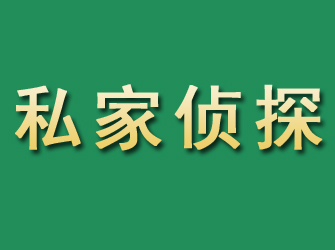 私家侦探